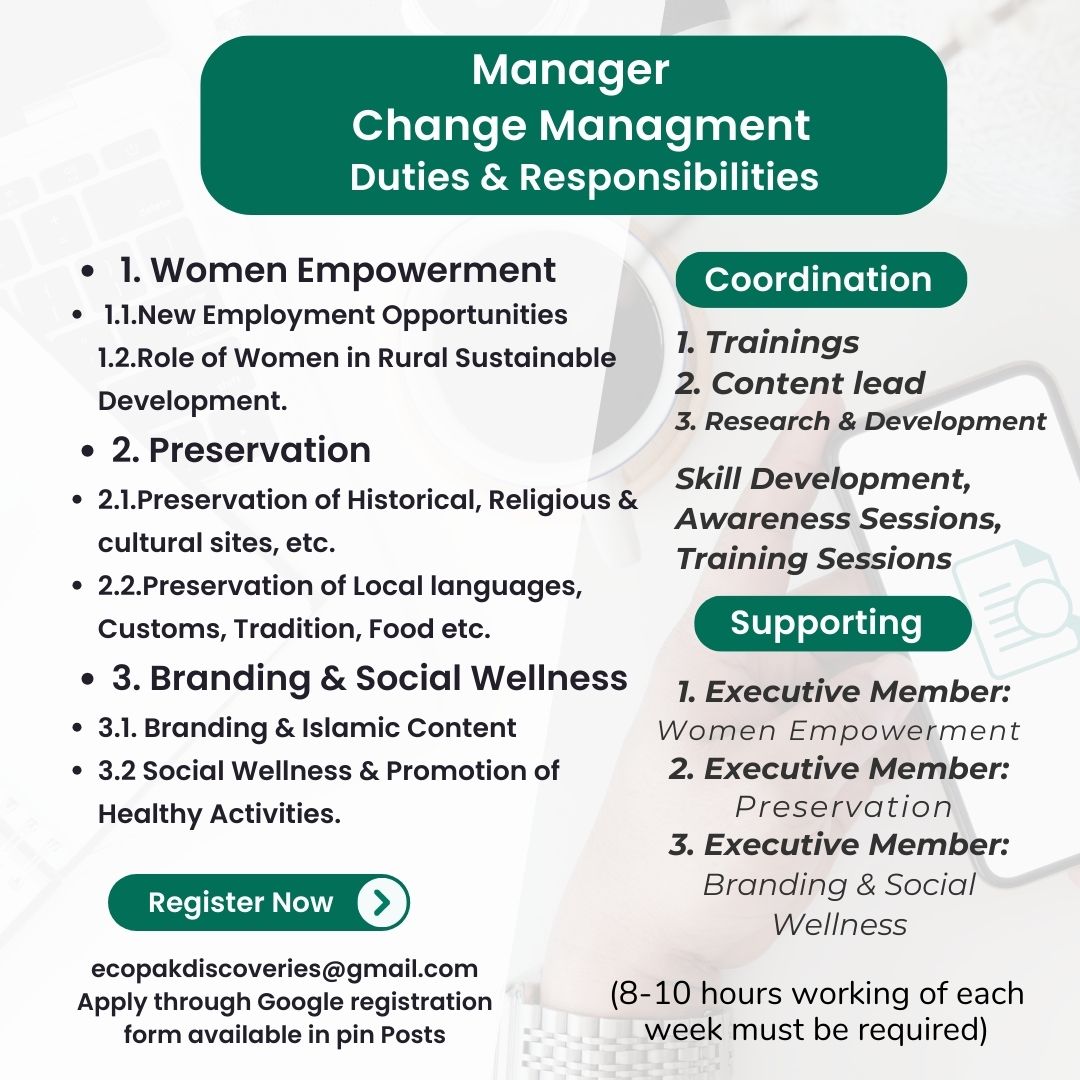 Manager
Change Managment
Duties & Responsibilities

• 1. Women Empowerment
• 1.1.New Employment Opportunities
1.2.Role of Women in Rural Sustainable Development.
• 2. Preservation
• 2.1.Preservation of Historical, Religious & cultural sites, etc.
• 2.2.Preservation of Local languages, Customs, Tradition, Food etc.
• 3. Branding & Social Wellness
• 3.1. Branding & Islamic Content
• 3.2 Social Wellness & Promotion of Healthy Activities.

Register Now

ecopakdiscoveries@gmail.com
Apply through Google registration form available in pin Posts

Coordination

1. Trainings
2. Content lead
3. Research & Development

Skill Development, Awareness Sessions, Training Sessions

Supporting

1. Executive Member:
Women Empowerment
2. Executive Member:
Preservation
3. Executive Member:
Branding & Social Wellness

(8-10 hours working of each week must be required)